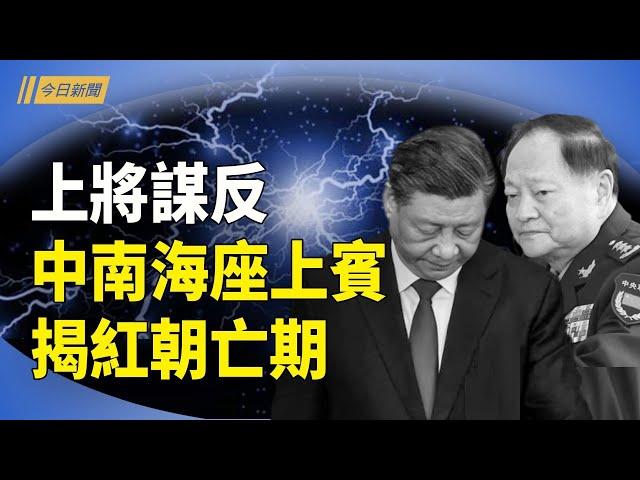 今日新聞

上將謀反
中南海座上賓
揭紅朝亡期

中央